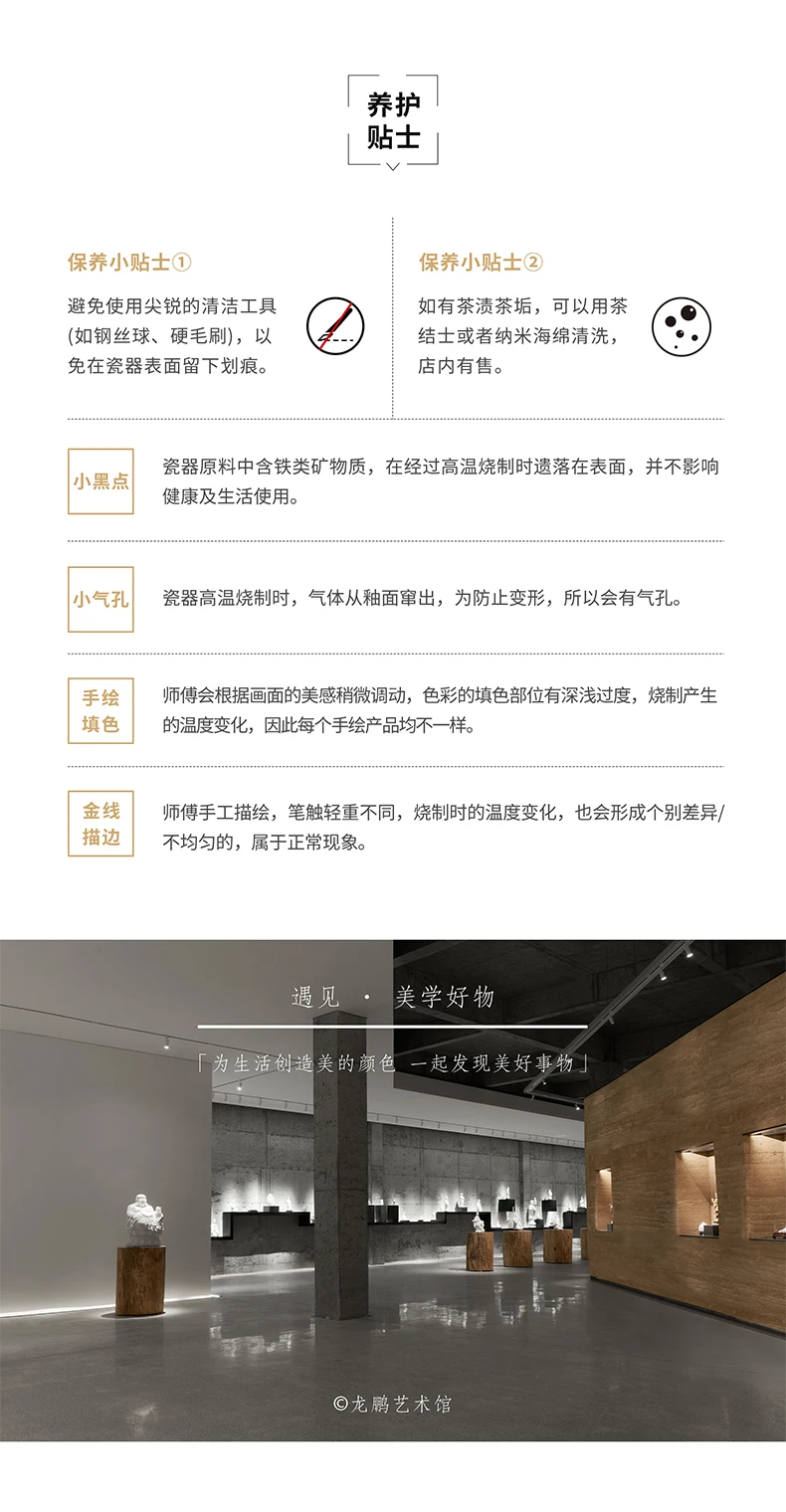 养护
贴士

保养小贴士①

避免使用尖锐的清洁工具(如钢丝球、硬毛刷)，以免在瓷器表面留下划痕。

保养小贴士②

如有茶渍茶垢，可以用茶结士或者纳米海绵清洗，店内有售。

小黑点

瓷器原料中含铁类矿物质，在经过高温烧制时遗落在表面，并不影响健康及生活使用。

小气孔

瓷器高温烧制时，气体从釉面窜出，为防止变形，所以会有气孔。

手绘
填色

师傅会根据画面的美感稍微调动，色彩的填色部位有深浅过度，烧制产生的温度变化，因此每个手绘产品均不一样。

金线
描边

师傅手工描绘，笔触轻重不同，烧制时的温度变化，也会形成个别差异/不均匀的，属于正常现象。

遇见 · 美学好物

「为生活创造美的颜色 一起发现美好事物」

©龙鹏艺术馆